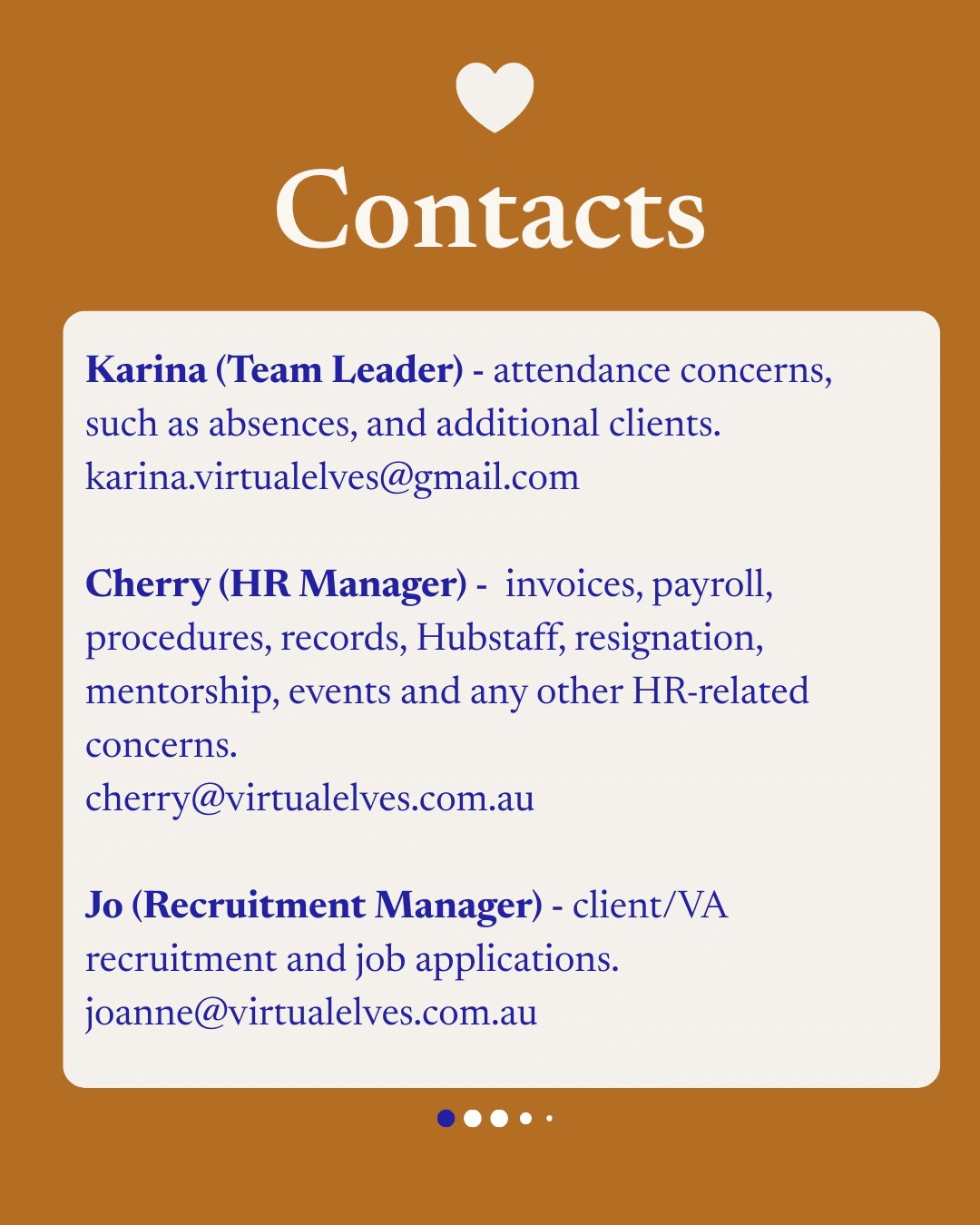 Contacts

Karina (Team Leader) - attendance concerns, such as absences, and additional clients.
karina.virtualelves@gmail.com

Cherry (HR Manager) - invoices, payroll, procedures, records, Hubstaff, resignation, mentorship, events and any other HR-related concerns.
cherry@virtualelves.com.au

Jo (Recruitment Manager) - client/VA recruitment and job applications.
joanne@virtualelves.com.au